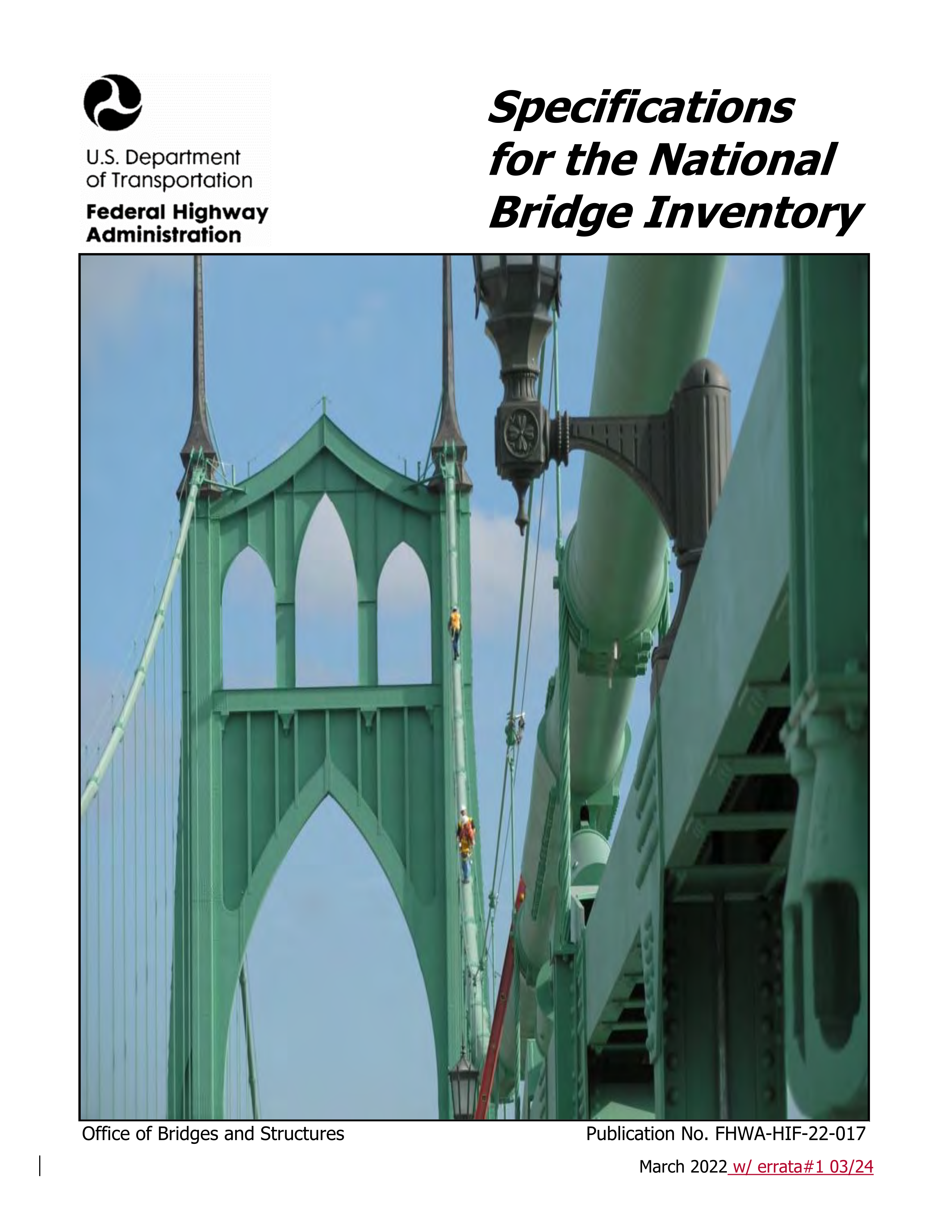 U.S. Department of Transportation
Federal Highway Administration

Specifications for the National Bridge Inventory

Office of Bridges and Structures

Publication No. FHWA-HIF-22-017

March 2022 w/ errata#1 03/24